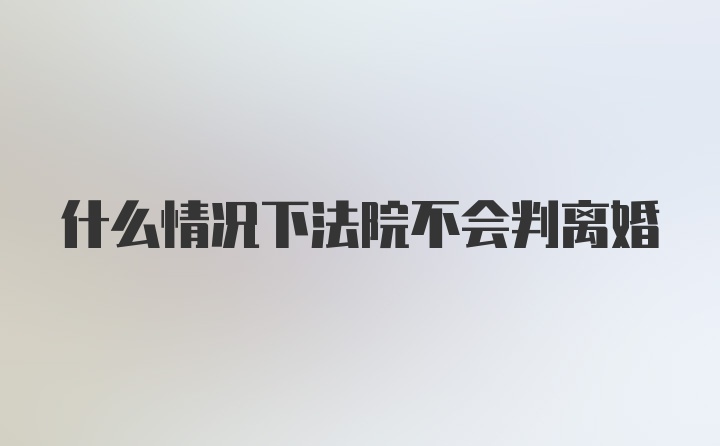 什么情况下法院不会判离婚